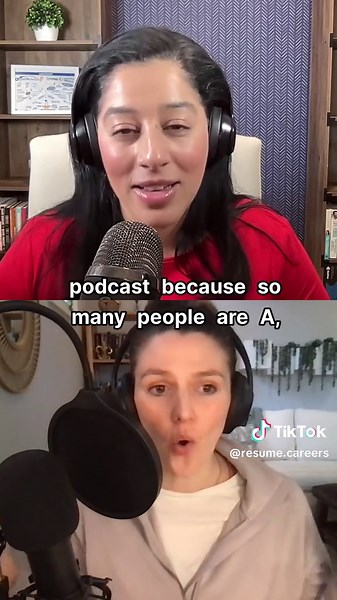 podcast because so many people are A,

TikTok
@resume.careers